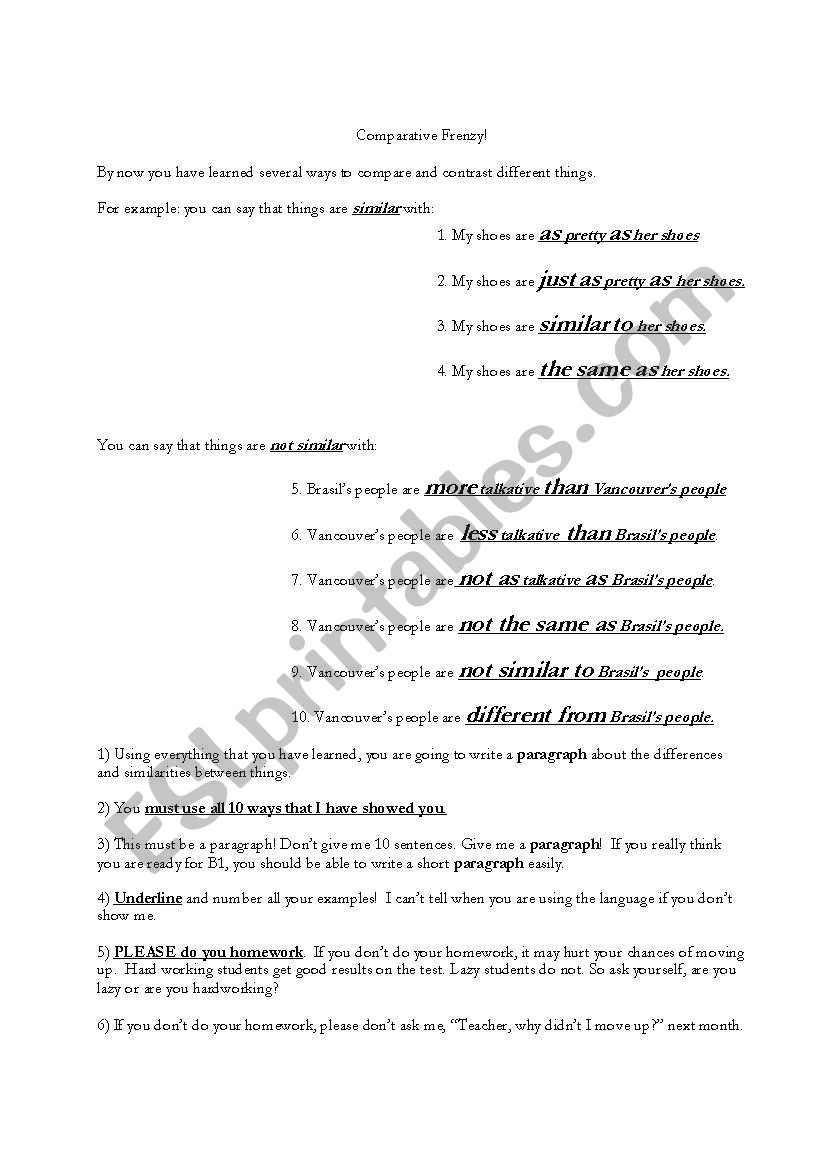 Comparative Frenzy!

By now you have learned several ways to compare and contrast different things.

For example: you can say that things are similar with:

1. My shoes are as pretty as her shoes

2. My shoes are just as pretty as her shoes.

3. My shoes are similar to her shoes.

4. My shoes are the same as her shoes.

You can say that things are not similar with:

5. Brasil's people are more talkative than Vancouver's people

6. Vancouver's people are less talkative than Brasil's people.

7. Vancouver's people are not as talkative as Brasil's people.

8. Vancouver's people are not the same as Brasil's people.

9. Vancouver's people are not similar to Brasil's people.

10. Vancouver's people are different from Brasil's people.

1) Using everything that you have learned, you are going to write a paragraph about the differences and similarities between things.

2) You must use all 10 ways that I have showed you.

3) This must be a paragraph! Don't give me 10 sentences. Give me a paragraph! If you really think you are ready for B1, you should be able to write a short paragraph easily.

4) Underline and number all your examples! I can't tell when you are using the language if you don't show me.

5) PLEASE do you homework. If you don't do your homework, it may hurt your chances of moving up. Hard working students get good results on the test. Lazy students do not. So ask yourself, are you lazy or are you hardworking?

6) If you don't do your homework, please don't ask me, "Teacher, why didn't I move up?" next month.

ESLprintables.com